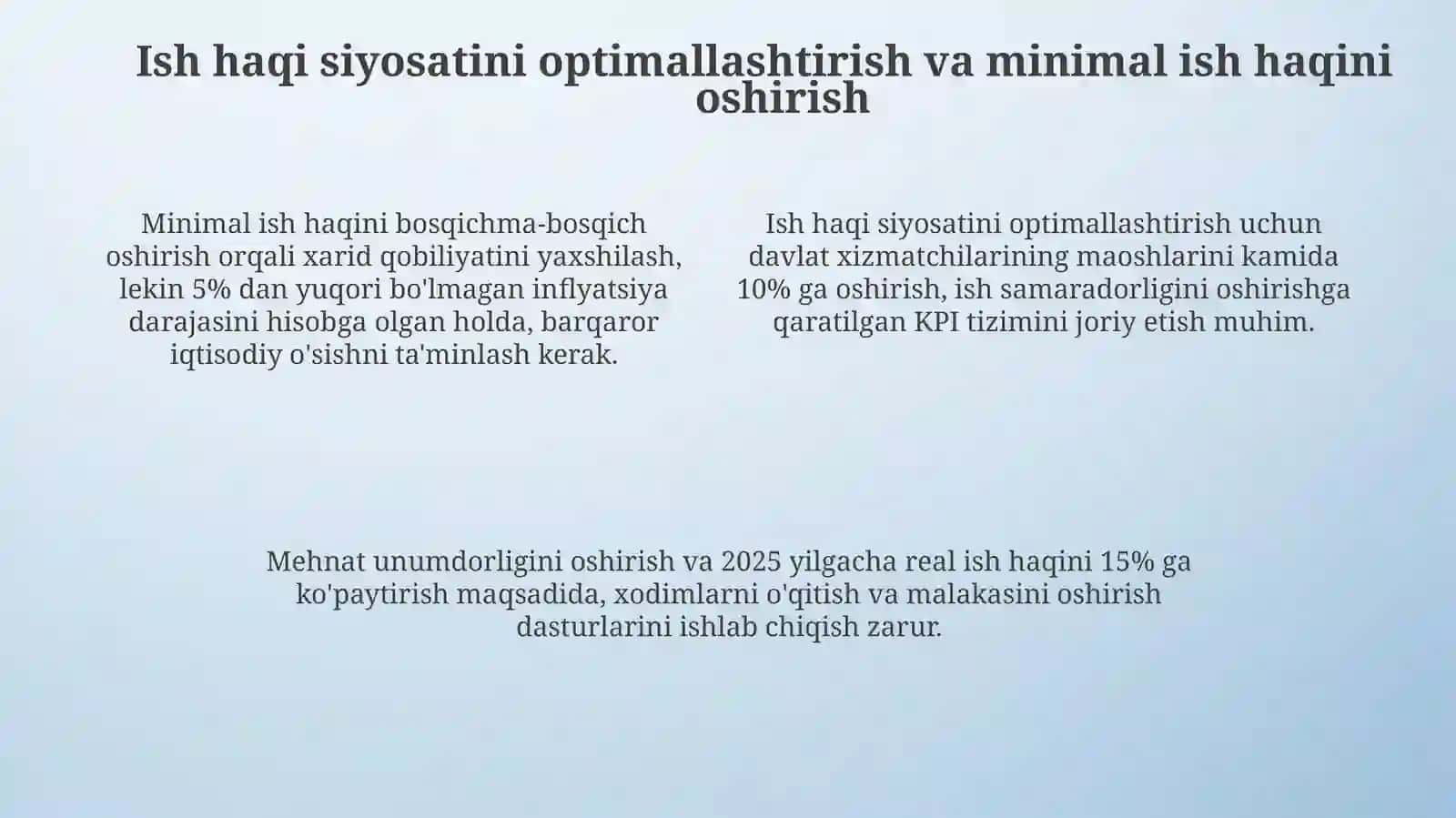 Ish haqi siyosatini optimallashtirish va minimal ish haqini oshirish

Minimal ish haqini bosqichma-bosqich oshirish orqali xarid qobiliyatini yaxshilash, lekin 5% dan yuqori bo'lmagan inflyatsiya darajasini hisobga olgan holda, barqaror iqtisodiy o'sishni ta'minlash kerak.

Ish haqi siyosatini optimallashtirish uchun davlat xizmatchilarining maoshlarini kamida 10% ga oshirish, ish samaradorligini oshirishga qaratilgan KPI tizimini joriy etish muhim.

Mehnat unumdorligini oshirish va 2025 yilgacha real ish haqini 15% ga ko'paytirish maqsadida, xodimlarni o'qitish va malakasini oshirish dasturlarini ishlab chiqish zarur.